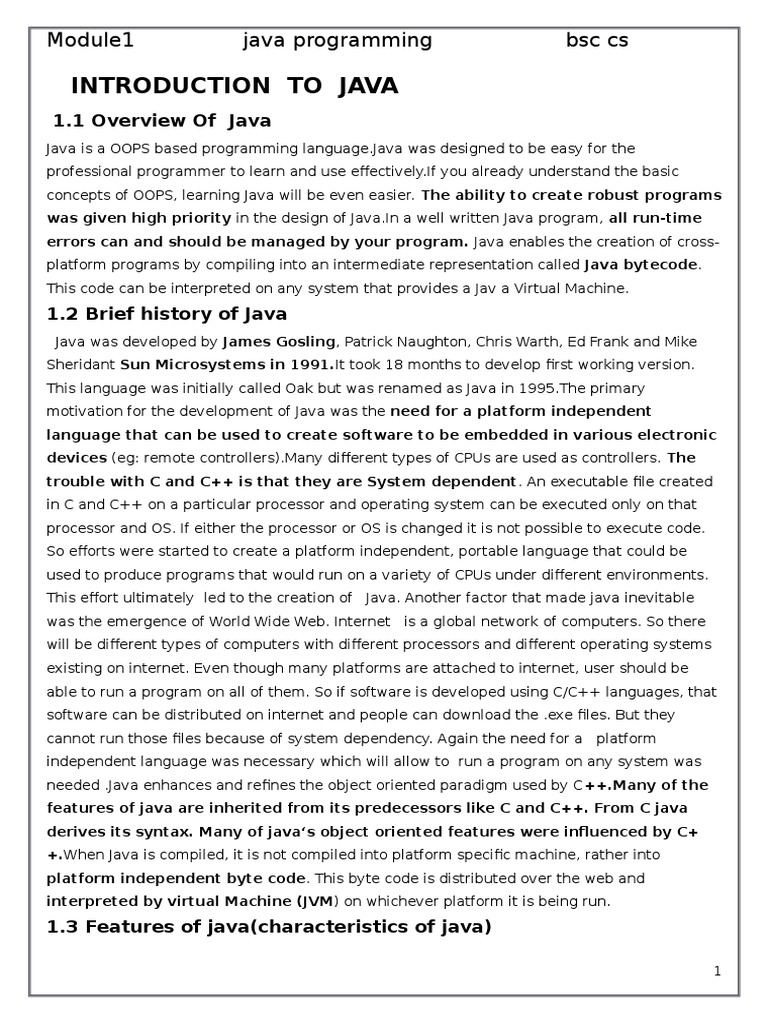 Module1 java programming bsc cs

INTRODUCTION TO JAVA

1.1 Overview Of Java

Java is a OOPS based programming language.Java was designed to be easy for the professional programmer to learn and use effectively.If you already understand the basic concepts of OOPS, learning Java will be even easier. The ability to create robust programs was given high priority in the design of Java.In a well written Java program, all run-time errors can and should be managed by your program. Java enables the creation of cross-platform programs by compiling into an intermediate representation called Java bytecode. This code can be interpreted on any system that provides a Jav a Virtual Machine.

1.2 Brief history of Java

Java was developed by James Gosling, Patrick Naughton, Chris Warth, Ed Frank and Mike Sheridant Sun Microsystems in 1991.It took 18 months to develop first working version. This language was initially called Oak but was renamed as Java in 1995.The primary motivation for the development of Java was the need for a platform independent language that can be used to create software to be embedded in various electronic devices (eg: remote controllers).Many different types of CPUs are used as controllers. The trouble with C and C++ is that they are System dependent. An executable file created in C and C++ on a particular processor and operating system can be executed only on that processor and OS. If either the processor or OS is changed it is not possible to execute code. So efforts were started to create a platform independent, portable language that could be used to produce programs that would run on a variety of CPUs under different environments. This effort ultimately led to the creation of Java. Another factor that made java inevitable was the emergence of World Wide Web. Internet is a global network of computers. So there will be different types of computers with different processors and different operating systems existing on internet. Even though many platforms are attached to internet, user should be able to run a program on all of them. So if software is developed using C/C++ languages, that software can be distributed on internet and people can download the .exe files. But they cannot run those files because of system dependency. Again the need for a platform independent language was necessary which will allow to run a program on any system was needed .Java enhances and refines the object oriented paradigm used by C++.Many of the features of java are inherited from its predecessors like C and C++. From C java derives its syntax. Many of java's object oriented features were influenced by C++.When Java is compiled, it is not compiled into platform specific machine, rather into platform independent byte code. This byte code is distributed over the web and interpreted by virtual Machine (JVM) on whichever platform it is being run.

1.3 Features of java(characteristics of java)

1